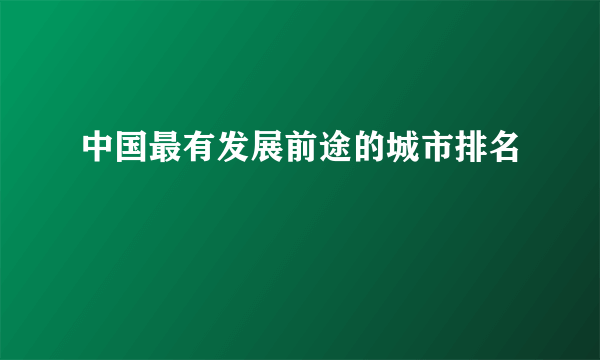 中国最有发展前途的城市排名